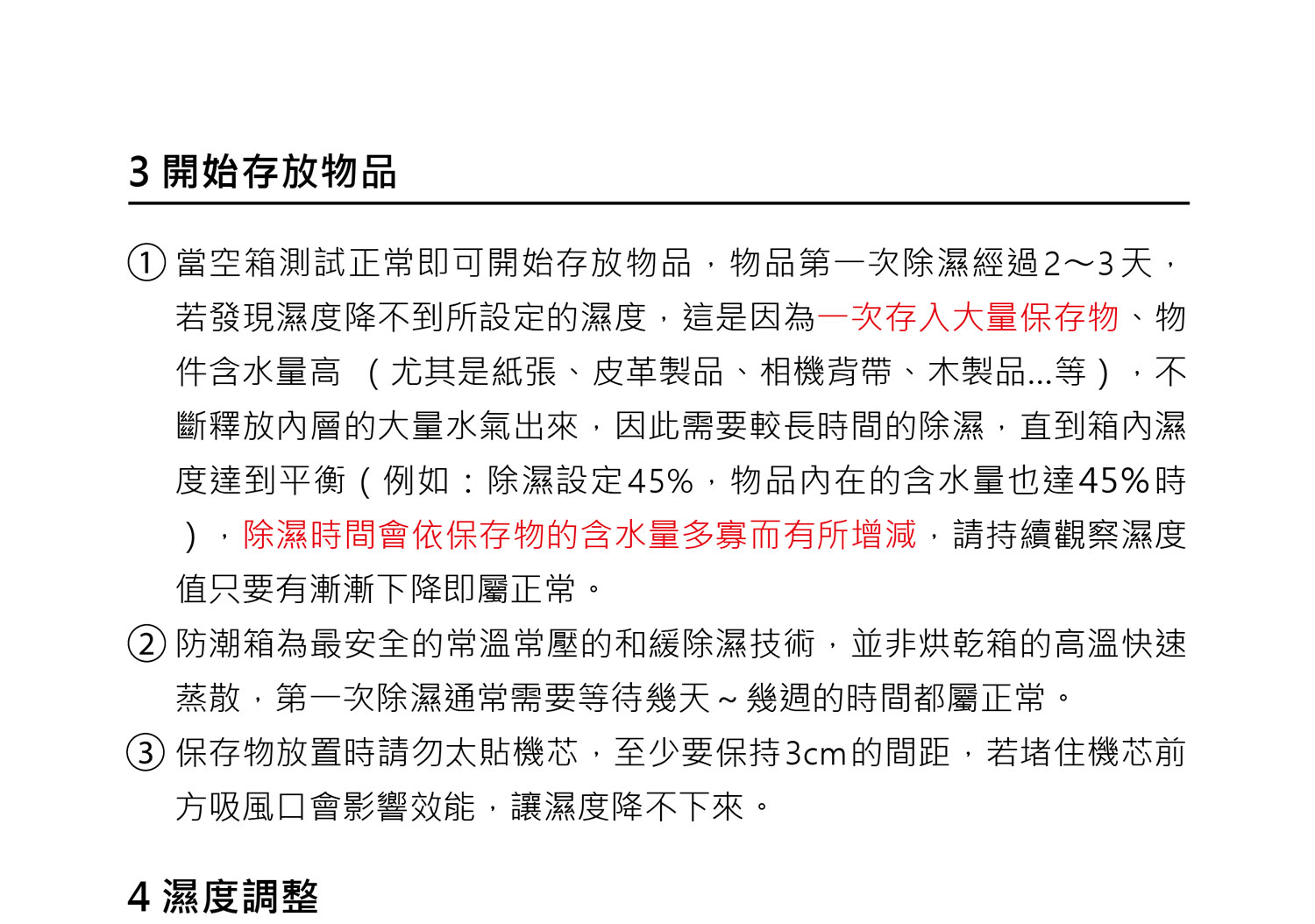 3 開始存放物品

① 當空箱測試正常即可開始存放物品，物品第一次除濕經過2～3天，若發現濕度降不到所設定的濕度，這是因為一次存入大量保存物、物件含水量高 （尤其是紙張、皮革製品、相機背帶、木製品...等），不斷釋放內層的大量水氣出來，因此需要較長時間的除濕，直到箱內濕度達到平衡（例如：除濕設定45%，物品內在的含水量也達45%時），除濕時間會依保存物的含水量多寡而有所增減，請持續觀察濕度值只要有漸漸下降即屬正常。

② 防潮箱為最安全的常溫常壓的和緩除濕技術，並非烘乾箱的高溫快速蒸散，第一次除濕通常需要等待幾天～幾週的時間都屬正常。

③ 保存物放置時請勿太貼機芯，至少要保持3cm的間距，若堵住機芯前方吸風口會影響效能，讓濕度降不下來。

4 濕度調整